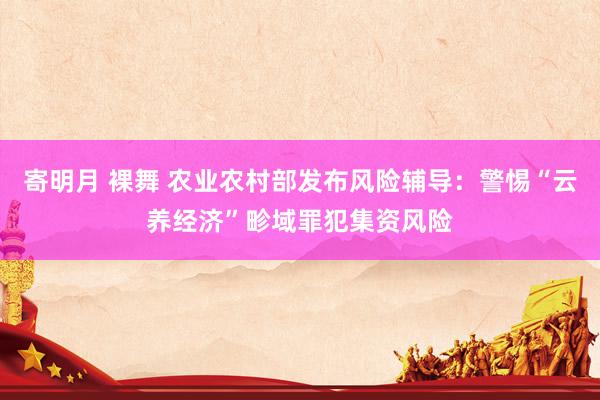 寄明月 裸舞 农业农村部发布风险辅导：警惕“云养经济”畛域罪犯集资风险